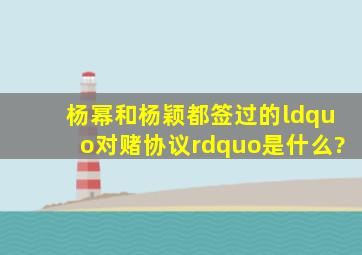 杨幂和杨颖都签过的ldquo对赌协议rdquo是什么?